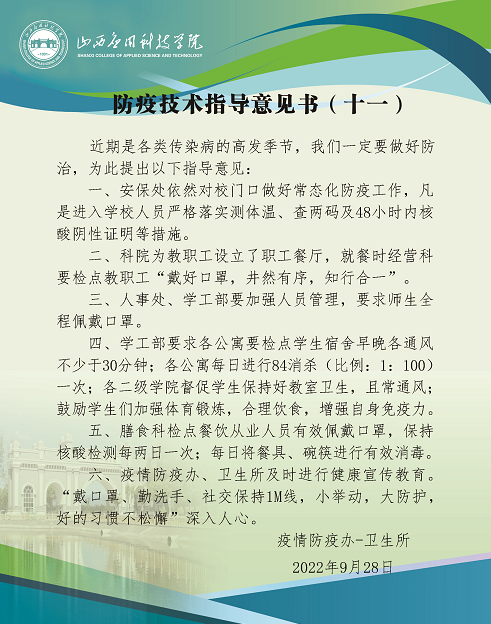 山西应用科技学院
SHANXI COLLEGE OF APPLIED SCIENCE AND TECHNOLOGY

防疫技术指导意见书（十一）

近期是各类传染病的高发季节，我们一定要做好防治，为此提出以下指导意见：

一、安保处依然对校门口做好常态化防疫工作，凡是进入学校人员严格落实测体温、查两码及48小时内核酸阴性证明等措施。

二、科院为教职工设立了职工餐厅，就餐时经营科要检点教职工“戴好口罩，井然有序，知行合一”。

三、人事处、学工部要加强人员管理，要求师生全程佩戴口罩。

四、学工部要求各公寓要检点学生宿舍早晚各通风不少于30分钟；各公寓每日进行84消杀（比例：1：100）一次；各二级学院督促学生保持好教室卫生，且常通风；鼓励学生们加强体育锻炼，合理饮食，增强自身免疫力。

五、膳食科检点餐饮从业人员有效佩戴口罩，保持核酸检测每两日一次；每日将餐具、碗筷进行有效消毒。

六、疫情防疫办、卫生所及时进行健康宣传教育。“戴口罩、勤洗手、社交保持1M线，小举动，大防护，好的习惯不松懈”深入人心。

疫情防疫办-卫生所

2022年9月28日